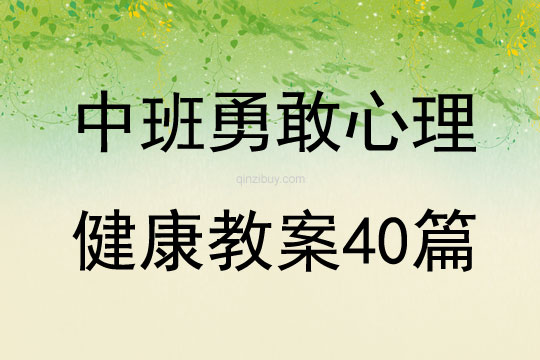 中班勇敢心理

qinzibuy.com

健康教案40篇